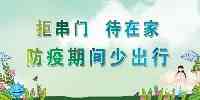 拒串门 待在家
防疫期间少出行